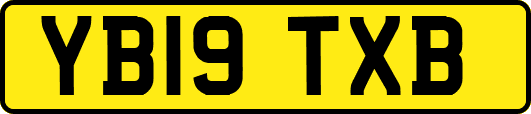 YB19 TXB